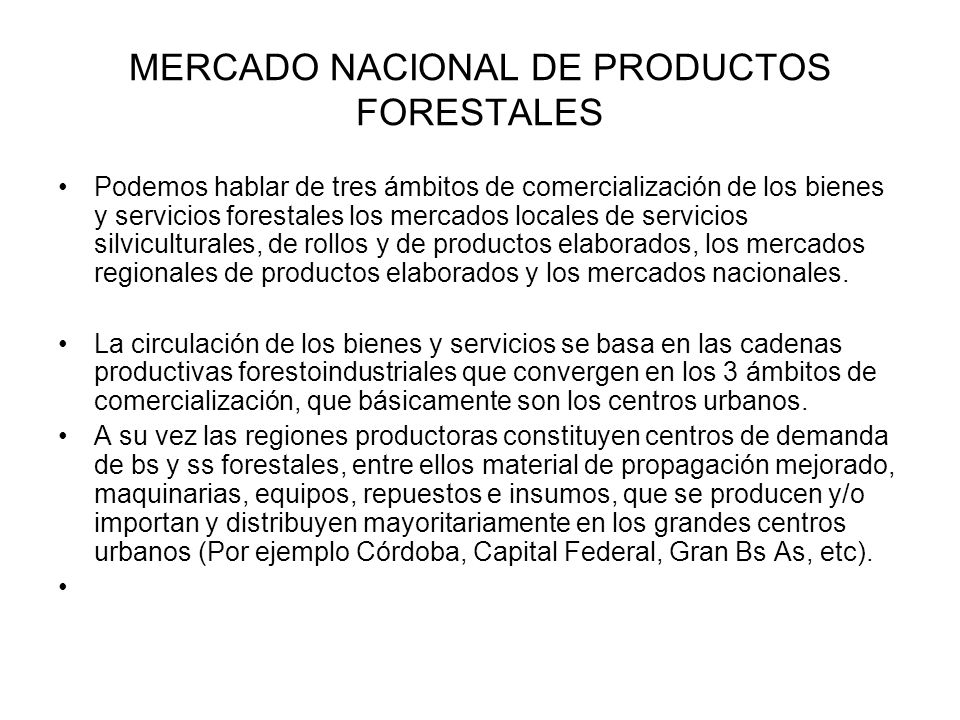 MERCADO NACIONAL DE PRODUCTOS FORESTALES

• Podemos hablar de tres ámbitos de comercialización de los bienes y servicios forestales los mercados locales de servicios silviculturales, de rollos y de productos elaborados, los mercados regionales de productos elaborados y los mercados nacionales.

• La circulación de los bienes y servicios se basa en las cadenas productivas forestoindustriales que convergen en los 3 ámbitos de comercialización, que básicamente son los centros urbanos.

• A su vez las regiones productoras constituyen centros de demanda de bs y ss forestales, entre ellos material de propagación mejorado, maquinarias, equipos, repuestos e insumos, que se producen y/o importan y distribuyen mayoritariamente en los grandes centros urbanos (Por ejemplo Córdoba, Capital Federal, Gran Bs As, etc).

•